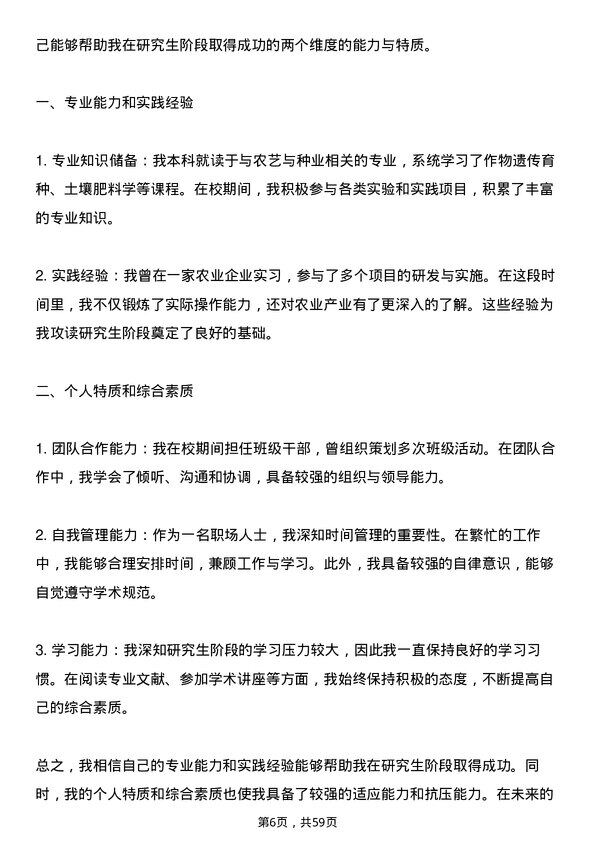 己能够帮助我在研究生阶段取得成功的两个维度的能力与特质。

一、专业能力和实践经验

1. 专业知识储备：我本科就读于与农艺与种业相关的专业，系统学习了作物遗传育种、土壤肥料学等课程。在校期间，我积极参与各类实验和实践项目，积累了丰富的专业知识。

2. 实践经验：我曾在一家农业企业实习，参与了多个项目的研发与实施。在这段时间里，我不仅锻炼了实际操作能力，还对农业产业有了更深入的了解。这些经验为我攻读研究生阶段奠定了良好的基础。

二、个人特质和综合素质

1. 团队合作能力：我在校期间担任班级干部，曾组织策划多次班级活动。在团队合作中，我学会了倾听、沟通和协调，具备较强的组织与领导能力。

2. 自我管理能力：作为一名职场人士，我深知时间管理的重要性。在繁忙的工作中，我能够合理安排时间，兼顾工作与学习。此外，我具备较强的自律意识，能够自觉遵守学术规范。

3. 学习能力：我深知研究生阶段的学习压力较大，因此我一直保持良好的学习习惯。在阅读专业文献、参加学术讲座等方面，我始终保持积极的态度，不断提高自己的综合素质。

总之，我相信自己的专业能力和实践经验能够帮助我在研究生阶段取得成功。同时，我的个人特质和综合素质也使我具备了较强的适应能力和抗压能力。在未来的

第6页，共59页